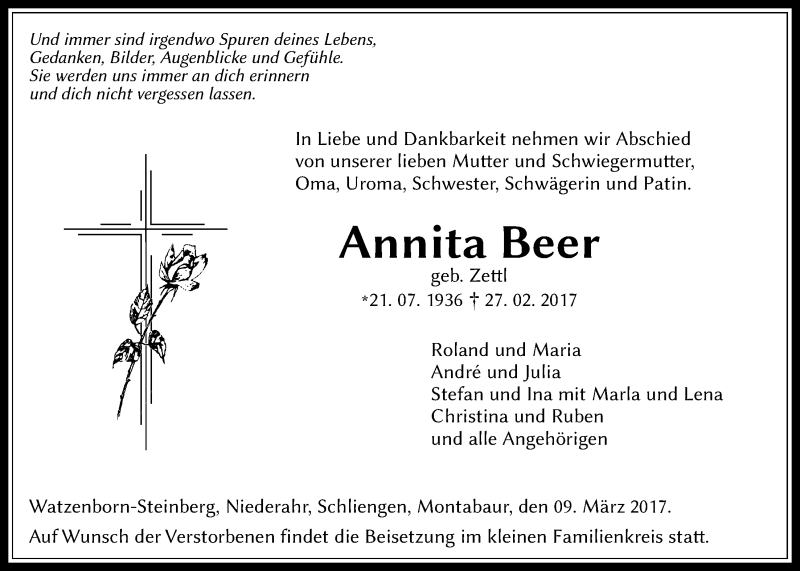 Und immer sind irgendwo Spuren deines Lebens,
Gedanken, Bilder, Augenblicke und Gefühle.
Sie werden uns immer an dich erinnern
und dich nicht vergessen lassen.

In Liebe und Dankbarkeit nehmen wir Abschied
von unserer lieben Mutter und Schwiegermutter,
Oma, Uroma, Schwester, Schwägerin und Patin.

Annita Beer

geb. Zettl

*21. 07. 1936 † 27. 02. 2017

Roland und Maria
André und Julia
Stefan und Ina mit Marla und Lena
Christina und Ruben
und alle Angehörigen

Watzenborn-Steinberg, Niederahr, Schliengen, Montabaur, den 09. März 2017.

Auf Wunsch der Verstorbenen findet die Beisetzung im kleinen Familienkreis statt.